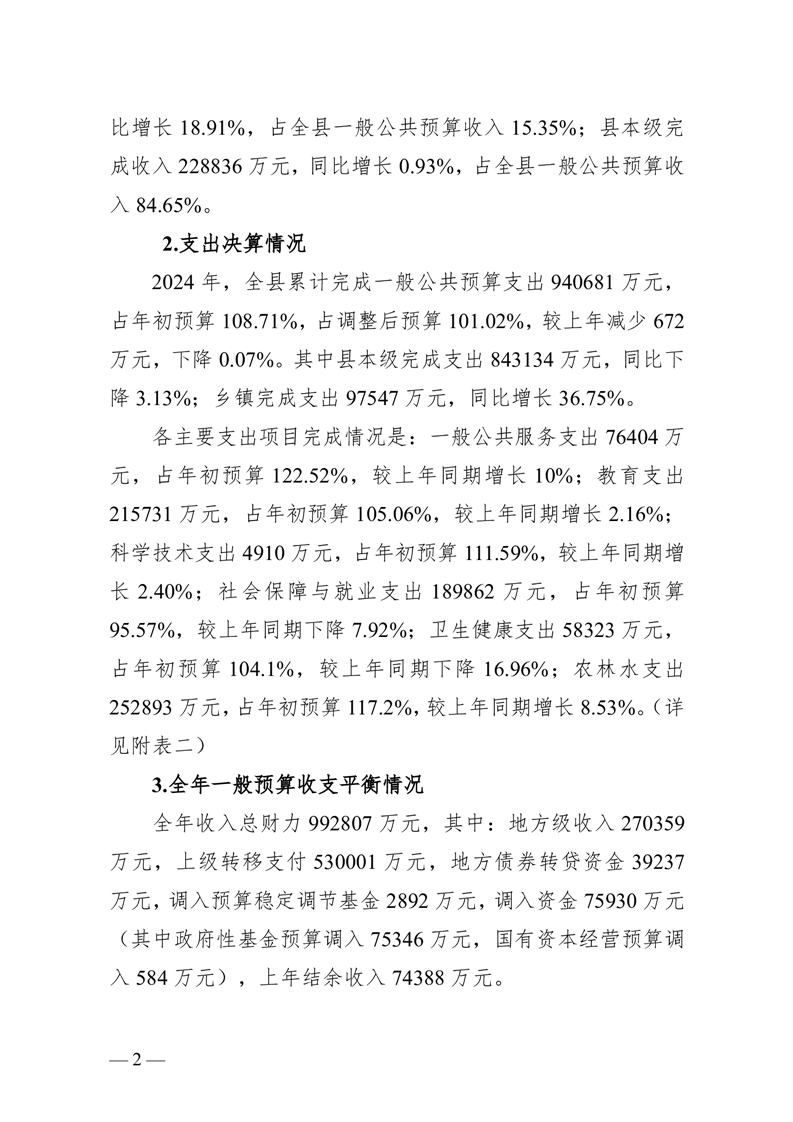 比增长 18.91%，占全县一般公共预算收入 15.35%；县本级完成收入 228836 万元，同比增长 0.93%，占全县一般公共预算收入 84.65%。

2.支出决算情况

2024 年，全县累计完成一般公共预算支出 940681 万元，占年初预算 108.71%，占调整后预算 101.02%，较上年减少 672 万元，下降 0.07%。其中县本级完成支出 843134 万元，同比下降 3.13%；乡镇完成支出 97547 万元，同比增长 36.75%。

各主要支出项目完成情况是：一般公共服务支出 76404 万元，占年初预算 122.52%，较上年同期增长 10%；教育支出 215731 万元，占年初预算 105.06%，较上年同期增长 2.16%；科学技术支出 4910 万元，占年初预算 111.59%，较上年同期增长 2.40%；社会保障与就业支出 189862 万元，占年初预算 95.57%，较上年同期下降 7.92%；卫生健康支出 58323 万元，占年初预算 104.1%，较上年同期下降 16.96%；农林水支出 252893 万元，占年初预算 117.2%，较上年同期增长 8.53%。（详见附表二）

3.全年一般预算收支平衡情况

全年收入总财力 992807 万元，其中：地方级收入 270359 万元，上级转移支付 530001 万元，地方债券转贷资金 39237 万元，调入预算稳定调节基金 2892 万元，调入资金 75930 万元（其中政府性基金预算调入 75346 万元，国有资本经营预算调入 584 万元），上年结余收入 74388 万元。

— 2 —